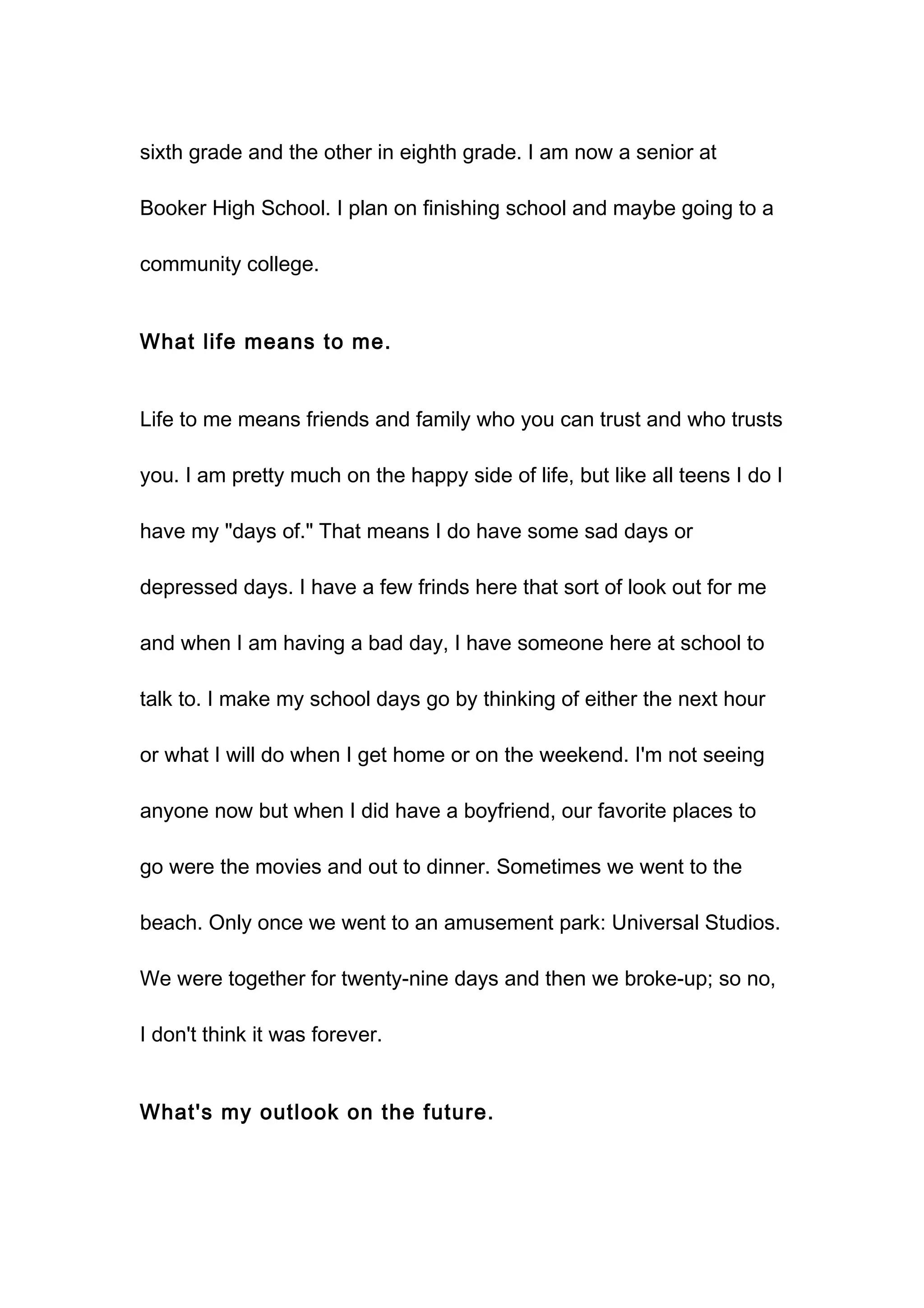 sixth grade and the other in eighth grade. I am now a senior at Booker High School. I plan on finishing school and maybe going to a community college.

What life means to me.

Life to me means friends and family who you can trust and who trusts you. I am pretty much on the happy side of life, but like all teens I do I have my "days of." That means I do have some sad days or depressed days. I have a few frinds here that sort of look out for me and when I am having a bad day, I have someone here at school to talk to. I make my school days go by thinking of either the next hour or what I will do when I get home or on the weekend. I'm not seeing anyone now but when I did have a boyfriend, our favorite places to go were the movies and out to dinner. Sometimes we went to the beach. Only once we went to an amusement park: Universal Studios. We were together for twenty-nine days and then we broke-up; so no, I don't think it was forever.

What's my outlook on the future.